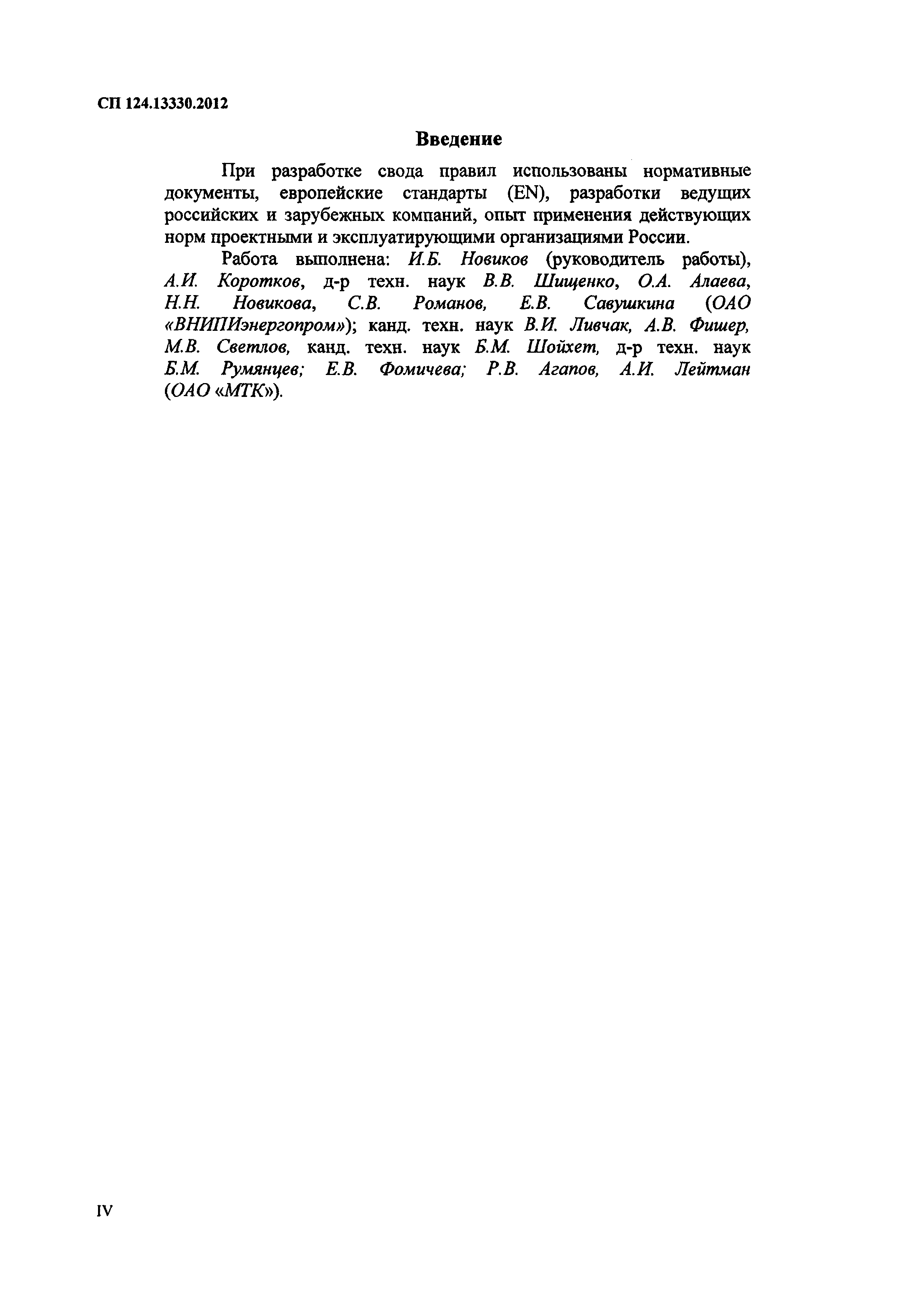 СП 124.13330.2012

Введение

При разработке свода правил использованы нормативные документы, европейские стандарты (EN), разработки ведущих российских и зарубежных компаний, опыт применения действующих норм проектными и эксплуатирующими организациями России.

Работа выполнена: И.Б. Новиков (руководитель работы), А.И. Коротков, д-р техн. наук В.В. Шищенко, О.А. Алаева, Н.Н. Новикова, С.В. Романов, Е.В. Савушкина (ОАО «ВНИПИэнергопром»); канд. техн. наук В.И. Ливчак, А.В. Фишер, М.В. Светлов, канд. техн. наук Б.М. Шойхет, д-р техн. наук Б.М. Румянцев; Е.В. Фомичева; Р.В. Агапов, А.И. Лейтман (ОАО «МТК»).

IV